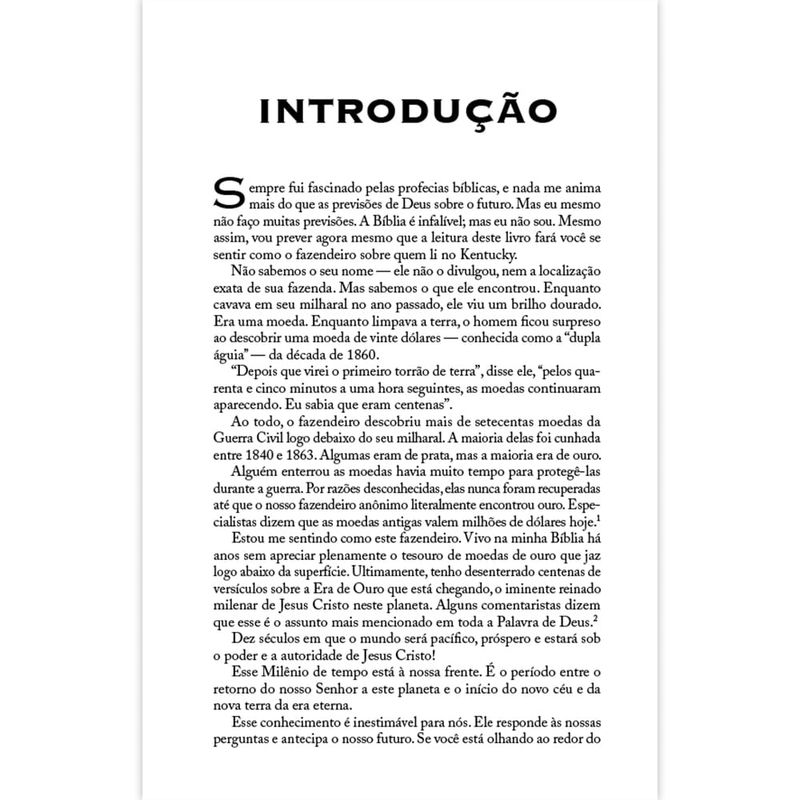 INTRODUÇÃO

Sempre fui fascinado pelas profecias bíblicas, e nada me anima mais do que as previsões de Deus sobre o futuro. Mas eu mesmo não faço muitas previsões. A Bíblia é infalível; mas eu não sou. Mesmo assim, vou prever agora mesmo que a leitura deste livro fará você se sentir como o fazendeiro sobre quem li no Kentucky.

Não sabemos o seu nome — ele não o divulgou, nem a localização exata de sua fazenda. Mas sabemos o que ele encontrou. Enquanto cavava em seu milharal no ano passado, ele viu um brilho dourado. Era uma moeda. Enquanto limpava a terra, o homem ficou surpreso ao descobrir uma moeda de vinte dólares — conhecida como a "dupla águia" — da década de 1860.

"Depois que virei o primeiro torrão de terra", disse ele, "pelos quarenta e cinco minutos a uma hora seguintes, as moedas continuaram aparecendo. Eu sabia que eram centenas".

Ao todo, o fazendeiro descobriu mais de setecentas moedas da Guerra Civil logo debaixo do seu milharal. A maioria delas foi cunhada entre 1840 e 1863. Algumas eram de prata, mas a maioria era de ouro.

Alguém enterrou as moedas havia muito tempo para protegê-las durante a guerra. Por razões desconhecidas, elas nunca foram recuperadas até que o nosso fazendeiro anônimo literalmente encontrou ouro. Especialistas dizem que as moedas antigas valem milhões de dólares hoje.$^{1}$

Estou me sentindo como este fazendeiro. Vivo na minha Bíblia há anos sem apreciar plenamente o tesouro de moedas de ouro que jaz logo abaixo da superfície. Ultimamente, tenho desenterrado centenas de versículos sobre a Era de Ouro que está chegando, o iminente reinado milenar de Jesus Cristo neste planeta. Alguns comentaristas dizem que esse é o assunto mais mencionado em toda a Palavra de Deus.$^{2}$

Dez séculos em que o mundo será pacífico, próspero e estará sob o poder e a autoridade de Jesus Cristo!

Esse Milênio de tempo está à nossa frente. É o período entre o retorno do nosso Senhor a este planeta e o início do novo céu e da nova terra da era eterna.

Esse conhecimento é inestimável para nós. Ele responde às nossas perguntas e antecipa o nosso futuro. Se você está olhando ao redor do